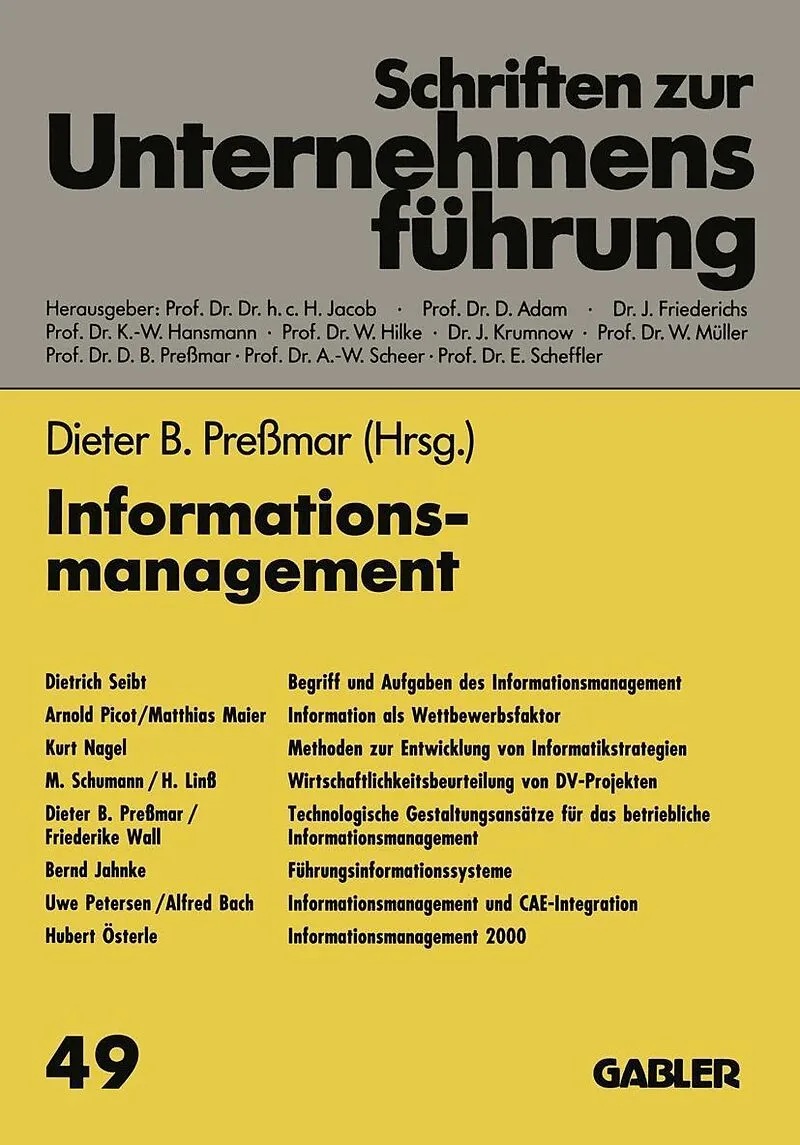 Schriften zur Unternehmensführung

Herausgeber: Prof. Dr. Dr. h. c. H. Jacob · Prof. Dr. D. Adam · Dr. J. Friederichs
Prof. Dr. K.-W. Hansmann · Prof. Dr. W. Hilke · Dr. J. Krumnow · Prof. Dr. W. Müller
Prof. Dr. D. B. Preßmar · Prof. Dr. A.-W. Scheer · Prof. Dr. E. Scheffler

Dieter B. Preßmar (Hrsg.)

Informationsmanagement

| | |
|---|---|
| Dietrich Seibt | Begriff und Aufgaben des Informationsmanagement |
| Arnold Picot/Matthias Maier | Information als Wettbewerbsfaktor |
| Kurt Nagel | Methoden zur Entwicklung von Informatikstrategien |
| M. Schumann / H. Linß | Wirtschaftlichkeitsbeurteilung von DV-Projekten |
| Dieter B. Preßmar / Friederike Wall | Technologische Gestaltungsansätze für das betriebliche Informationsmanagement |
| Bernd Jahnke | Führungsinformationssysteme |
| Uwe Petersen /Alfred Bach | Informationsmanagement und CAE-Integration |
| Hubert Österle | Informationsmanagement 2000 |

49

GABLER